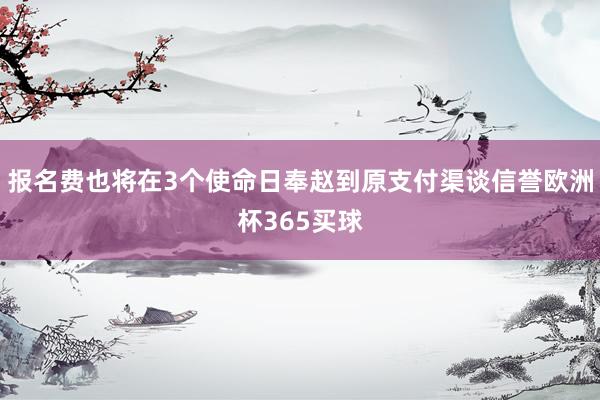 报名费也将在3个使命日奉赵到原支付渠谈信誉欧洲杯365买球